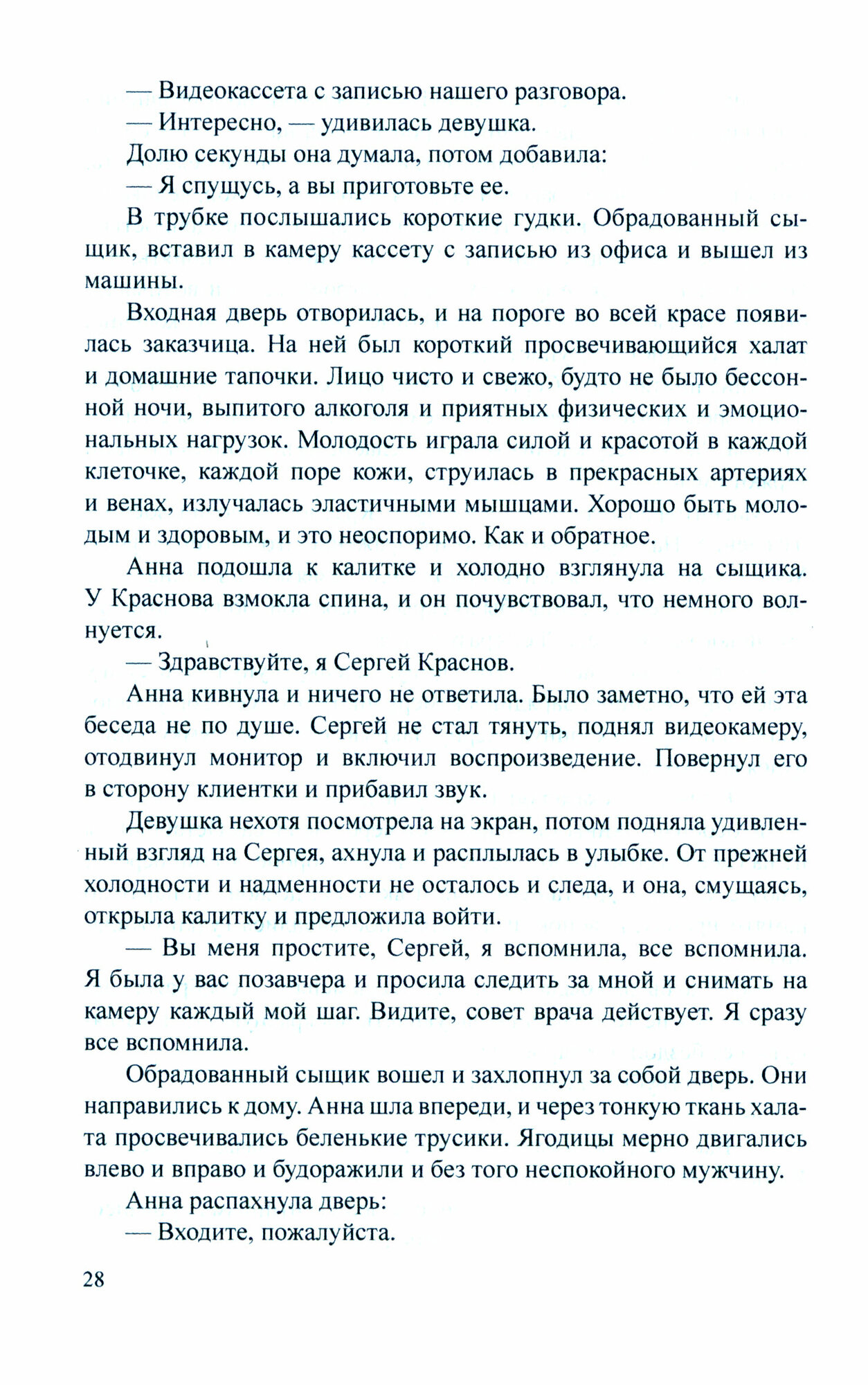 — Видеокассета с записью нашего разговора.

— Интересно, — удивилась девушка.

Долю секунды она думала, потом добавила:

— Я спущусь, а вы приготовьте ее.

В трубке послышались короткие гудки. Обрадованный сыщик, вставил в камеру кассету с записью из офиса и вышел из машины.

Входная дверь отворилась, и на пороге во всей красе появилась заказчица. На ней был короткий просвечивающийся халат и домашние тапочки. Лицо чисто и свежо, будто не было бессонной ночи, выпитого алкоголя и приятных физических и эмоциональных нагрузок. Молодость играла силой и красотой в каждой клеточке, каждой поре кожи, струилась в прекрасных артериях и венах, излучалась эластичными мышцами. Хорошо быть молодым и здоровым, и это неоспоримо. Как и обратное.

Анна подошла к калитке и холодно взглянула на сыщика. У Краснова взмокла спина, и он почувствовал, что немного волнуется.

— Здравствуйте, я Сергей Краснов.

Анна кивнула и ничего не ответила. Было заметно, что ей эта беседа не по душе. Сергей не стал тянуть, поднял видеокамеру, отодвинул монитор и включил воспроизведение. Повернул его в сторону клиентки и прибавил звук.

Девушка нехотя посмотрела на экран, потом подняла удивленный взгляд на Сергея, ахнула и расплылась в улыбке. От прежней холодности и надменности не осталось и следа, и она, смущаясь, открыла калитку и предложила войти.

— Вы меня простите, Сергей, я вспомнила, все вспомнила. Я была у вас позавчера и просила следить за мной и снимать на камеру каждый мой шаг. Видите, совет врача действует. Я сразу все вспомнила.

Обрадованный сыщик вошел и захлопнул за собой дверь. Они направились к дому. Анна шла впереди, и через тонкую ткань халата просвечивались беленькие трусики. Ягодицы мерно двигались влево и вправо и будоражили и без того неспокойного мужчину.

Анна распахнула дверь:

— Входите, пожалуйста.

28